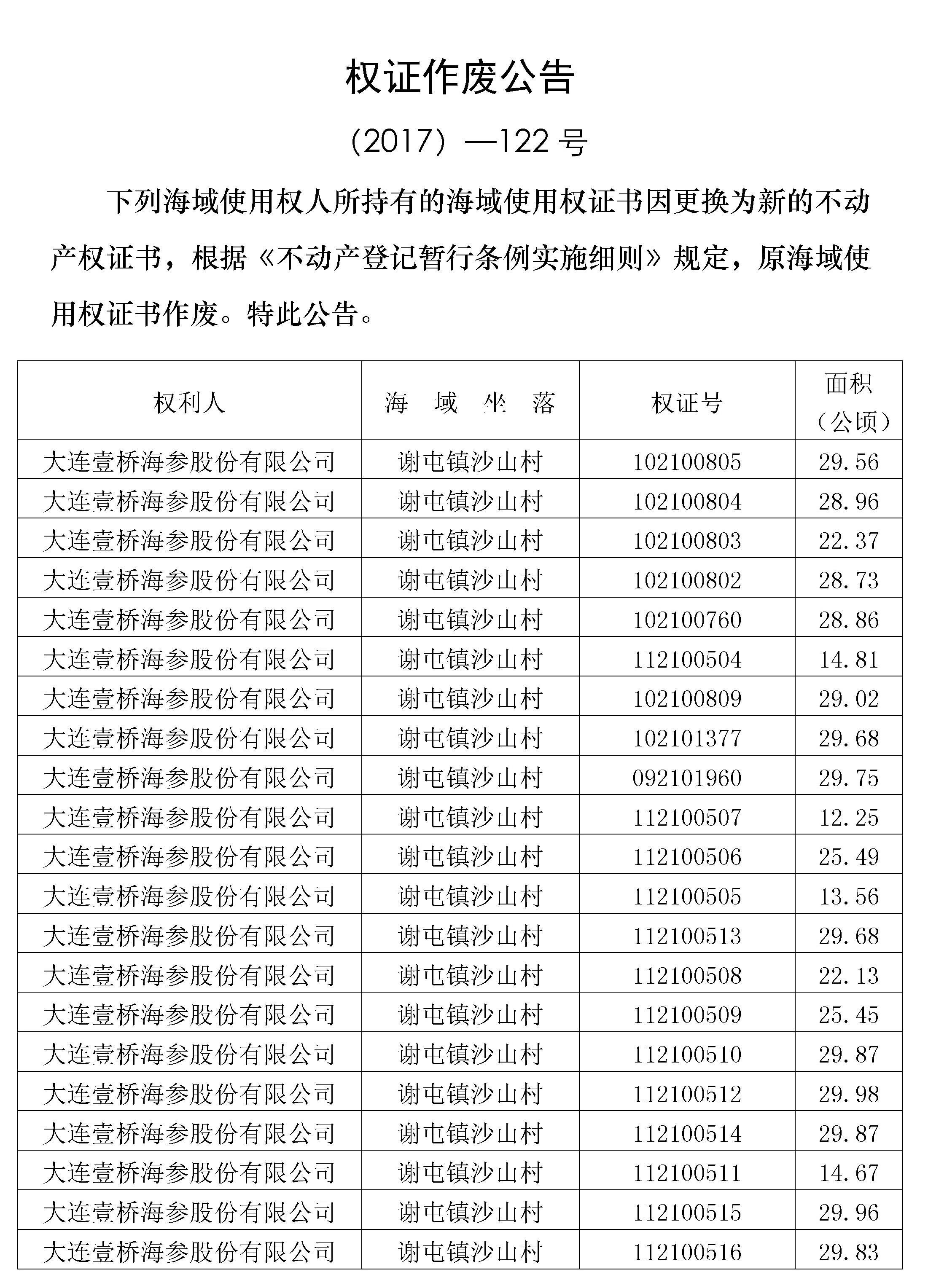 权证作废公告

（2017）—122 号

下列海域使用权人所持有的海域使用权证书因更换为新的不动产权证书，根据《不动产登记暂行条例实施细则》规定，原海域使用权证书作废。特此公告。

| 权利人 | 海 域 坐 落 | 权证号 | 面积（公顷） |
|---|---|---|---|
| 大连壹桥海参股份有限公司 | 谢屯镇沙山村 | 102100805 | 29.56 |
| 大连壹桥海参股份有限公司 | 谢屯镇沙山村 | 102100804 | 28.96 |
| 大连壹桥海参股份有限公司 | 谢屯镇沙山村 | 102100803 | 22.37 |
| 大连壹桥海参股份有限公司 | 谢屯镇沙山村 | 102100802 | 28.73 |
| 大连壹桥海参股份有限公司 | 谢屯镇沙山村 | 102100760 | 28.86 |
| 大连壹桥海参股份有限公司 | 谢屯镇沙山村 | 112100504 | 14.81 |
| 大连壹桥海参股份有限公司 | 谢屯镇沙山村 | 102100809 | 29.02 |
| 大连壹桥海参股份有限公司 | 谢屯镇沙山村 | 102101377 | 29.68 |
| 大连壹桥海参股份有限公司 | 谢屯镇沙山村 | 092101960 | 29.75 |
| 大连壹桥海参股份有限公司 | 谢屯镇沙山村 | 112100507 | 12.25 |
| 大连壹桥海参股份有限公司 | 谢屯镇沙山村 | 112100506 | 25.49 |
| 大连壹桥海参股份有限公司 | 谢屯镇沙山村 | 112100505 | 13.56 |
| 大连壹桥海参股份有限公司 | 谢屯镇沙山村 | 112100513 | 29.68 |
| 大连壹桥海参股份有限公司 | 谢屯镇沙山村 | 112100508 | 22.13 |
| 大连壹桥海参股份有限公司 | 谢屯镇沙山村 | 112100509 | 25.45 |
| 大连壹桥海参股份有限公司 | 谢屯镇沙山村 | 112100510 | 29.87 |
| 大连壹桥海参股份有限公司 | 谢屯镇沙山村 | 112100512 | 29.98 |
| 大连壹桥海参股份有限公司 | 谢屯镇沙山村 | 112100514 | 29.87 |
| 大连壹桥海参股份有限公司 | 谢屯镇沙山村 | 112100511 | 14.67 |
| 大连壹桥海参股份有限公司 | 谢屯镇沙山村 | 112100515 | 29.96 |
| 大连壹桥海参股份有限公司 | 谢屯镇沙山村 | 112100516 | 29.83 |